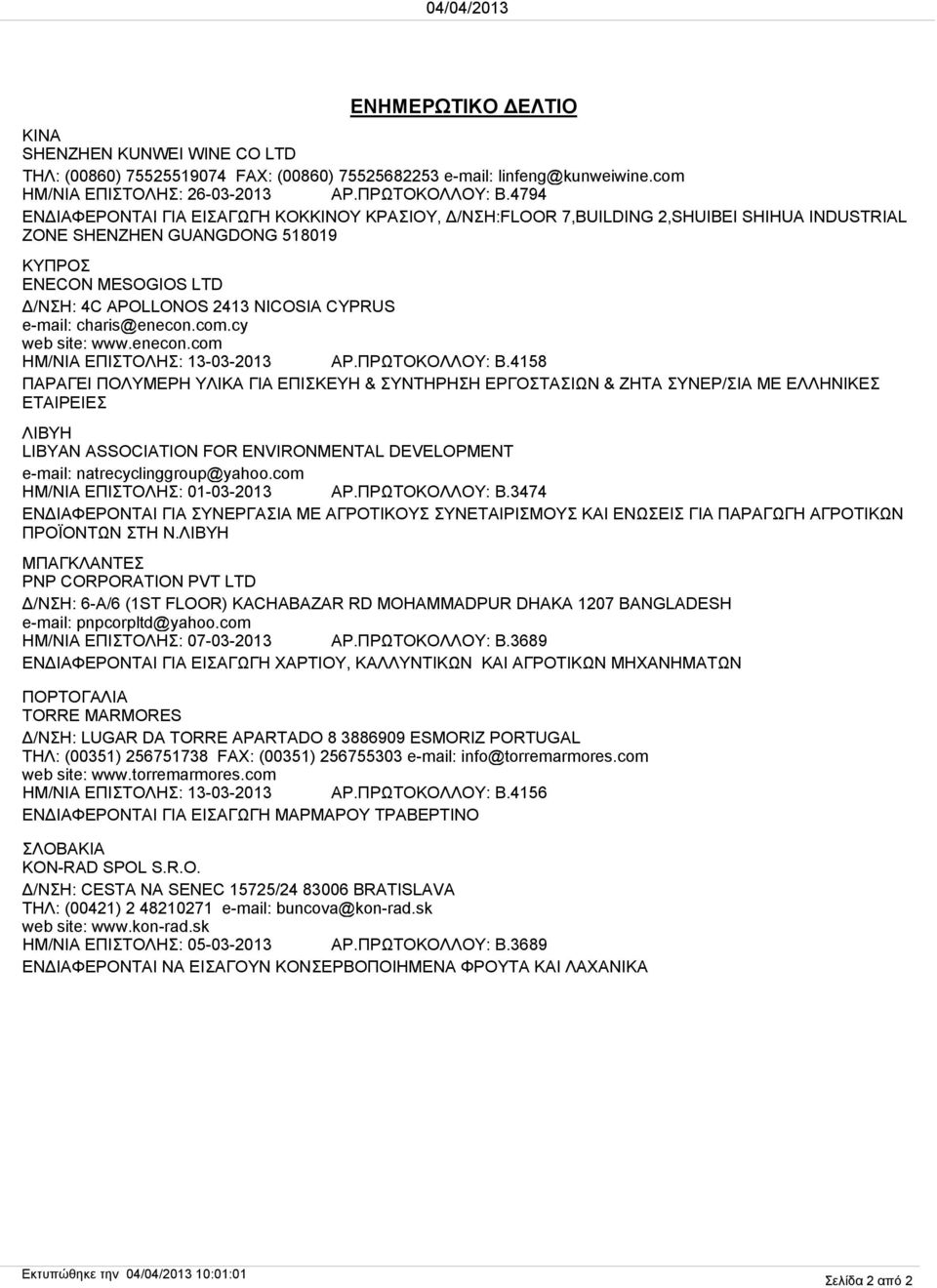 04/04/2013

ΕΝΗΜΕΡΩΤΙΚΟ ΔΕΛΤΙΟ

ΚΙΝΑ
SHENZHEN KUNWEI WINE CO LTD
ΤΗΛ: (00860) 75525519074 FAX: (00860) 75525682253 e-mail: linfeng@kunweiwine.com
ΗΜ/ΝΙΑ ΕΠΙΣΤΟΛΗΣ: 26-03-2013 ΑΡ.ΠΡΩΤΟΚΟΛΛΟΥ: Β.4794
ΕΝΔΙΑΦΕΡΟΝΤΑΙ ΓΙΑ ΕΙΣΑΓΩΓΗ ΚΟΚΚΙΝΟΥ ΚΡΑΣΙΟΥ, Δ/ΝΣΗ:FLOOR 7,BUILDING 2,SHUIBEI SHIHUA INDUSTRIAL ZONE SHENZHEN GUANGDONG 518019

ΚΥΠΡΟΣ
ENECON MESOGIOS LTD
Δ/ΝΣΗ: 4C APOLLONOS 2413 NICOSIA CYPRUS
e-mail: charis@enecon.com.cy
web site: www.enecon.com
ΗΜ/ΝΙΑ ΕΠΙΣΤΟΛΗΣ: 13-03-2013 ΑΡ.ΠΡΩΤΟΚΟΛΛΟΥ: Β.4158
ΠΑΡΑΓΕΙ ΠΟΛΥΜΕΡΗ ΥΛΙΚΑ ΓΙΑ ΕΠΙΣΚΕΥΗ & ΣΥΝΤΗΡΗΣΗ ΕΡΓΟΣΤΑΣΙΩΝ & ΖΗΤΑ ΣΥΝΕΡ/ΣΙΑ ΜΕ ΕΛΛΗΝΙΚΕΣ ΕΤΑΙΡΕΙΕΣ

ΛΙΒΥΗ
LIBYAN ASSOCIATION FOR ENVIRONMENTAL DEVELOPMENT
e-mail: natrecyclinggroup@yahoo.com
ΗΜ/ΝΙΑ ΕΠΙΣΤΟΛΗΣ: 01-03-2013 ΑΡ.ΠΡΩΤΟΚΟΛΛΟΥ: Β.3474
ΕΝΔΙΑΦΕΡΟΝΤΑΙ ΓΙΑ ΣΥΝΕΡΓΑΣΙΑ ΜΕ ΑΓΡΟΤΙΚΟΥΣ ΣΥΝΕΤΑΙΡΙΣΜΟΥΣ ΚΑΙ ΕΝΩΣΕΙΣ ΓΙΑ ΠΑΡΑΓΩΓΗ ΑΓΡΟΤΙΚΩΝ ΠΡΟΪΟΝΤΩΝ ΣΤΗ Ν.ΛΙΒΥΗ

ΜΠΑΓΚΛΑΝΤΕΣ
PNP CORPORATION PVT LTD
Δ/ΝΣΗ: 6-A/6 (1ST FLOOR) KACHABAZAR RD MOHAMMADPUR DHAKA 1207 BANGLADESH
e-mail: pnpcorpltd@yahoo.com
ΗΜ/ΝΙΑ ΕΠΙΣΤΟΛΗΣ: 07-03-2013 ΑΡ.ΠΡΩΤΟΚΟΛΛΟΥ: Β.3689
ΕΝΔΙΑΦΕΡΟΝΤΑΙ ΓΙΑ ΕΙΣΑΓΩΓΗ ΧΑΡΤΙΟΥ, ΚΑΛΛΥΝΤΙΚΩΝ ΚΑΙ ΑΓΡΟΤΙΚΩΝ ΜΗΧΑΝΗΜΑΤΩΝ

ΠΟΡΤΟΓΑΛΙΑ
TORRE MARMORES
Δ/ΝΣΗ: LUGAR DA TORRE APARTADO 8 3886909 ESMORIZ PORTUGAL
ΤΗΛ: (00351) 256751738 FAX: (00351) 256755303 e-mail: info@torremarmores.com
web site: www.torremarmores.com
ΗΜ/ΝΙΑ ΕΠΙΣΤΟΛΗΣ: 13-03-2013 ΑΡ.ΠΡΩΤΟΚΟΛΛΟΥ: Β.4156
ΕΝΔΙΑΦΕΡΟΝΤΑΙ ΓΙΑ ΕΙΣΑΓΩΓΗ ΜΑΡΜΑΡΟΥ ΤΡΑΒΕΡΤΙΝΟ

ΣΛΟΒΑΚΙΑ
KON-RAD SPOL S.R.O.
Δ/ΝΣΗ: CESTA NA SENEC 15725/24 83006 BRATISLAVA
ΤΗΛ: (00421) 2 48210271 e-mail: buncova@kon-rad.sk
web site: www.kon-rad.sk
ΗΜ/ΝΙΑ ΕΠΙΣΤΟΛΗΣ: 05-03-2013 ΑΡ.ΠΡΩΤΟΚΟΛΛΟΥ: Β.3689
ΕΝΔΙΑΦΕΡΟΝΤΑΙ ΝΑ ΕΙΣΑΓΟΥΝ ΚΟΝΣΕΡΒΟΠΟΙΗΜΕΝΑ ΦΡΟΥΤΑ ΚΑΙ ΛΑΧΑΝΙΚΑ

Εκτυπώθηκε την 04/04/2013 10:01:01
Σελίδα 2 από 2